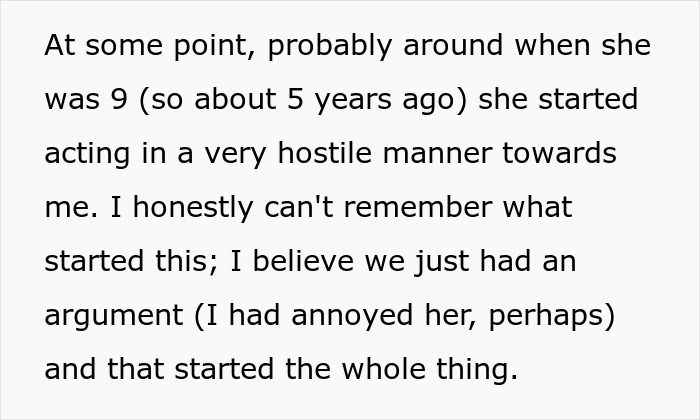 At some point, probably around when she was 9 (so about 5 years ago) she started acting in a very hostile manner towards me. I honestly can't remember what started this; I believe we just had an argument (I had annoyed her, perhaps) and that started the whole thing.